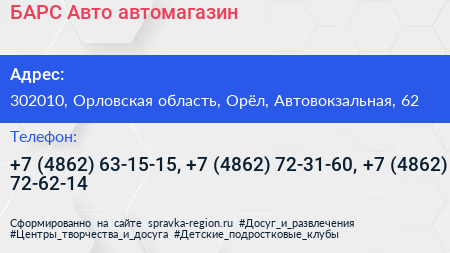 БАРС Авто автомагазин

Адрес:

302010, Орловская область, Орёл, Автовокзальная, 62

Телефон:

+7 (4862) 63-15-15, +7 (4862) 72-31-60, +7 (4862) 72-62-14

Сформированно на сайте spravka-region.ru #Досуг_и_развлечения #Центры_творчества_и_досуга #Детские_подростковые_клубы